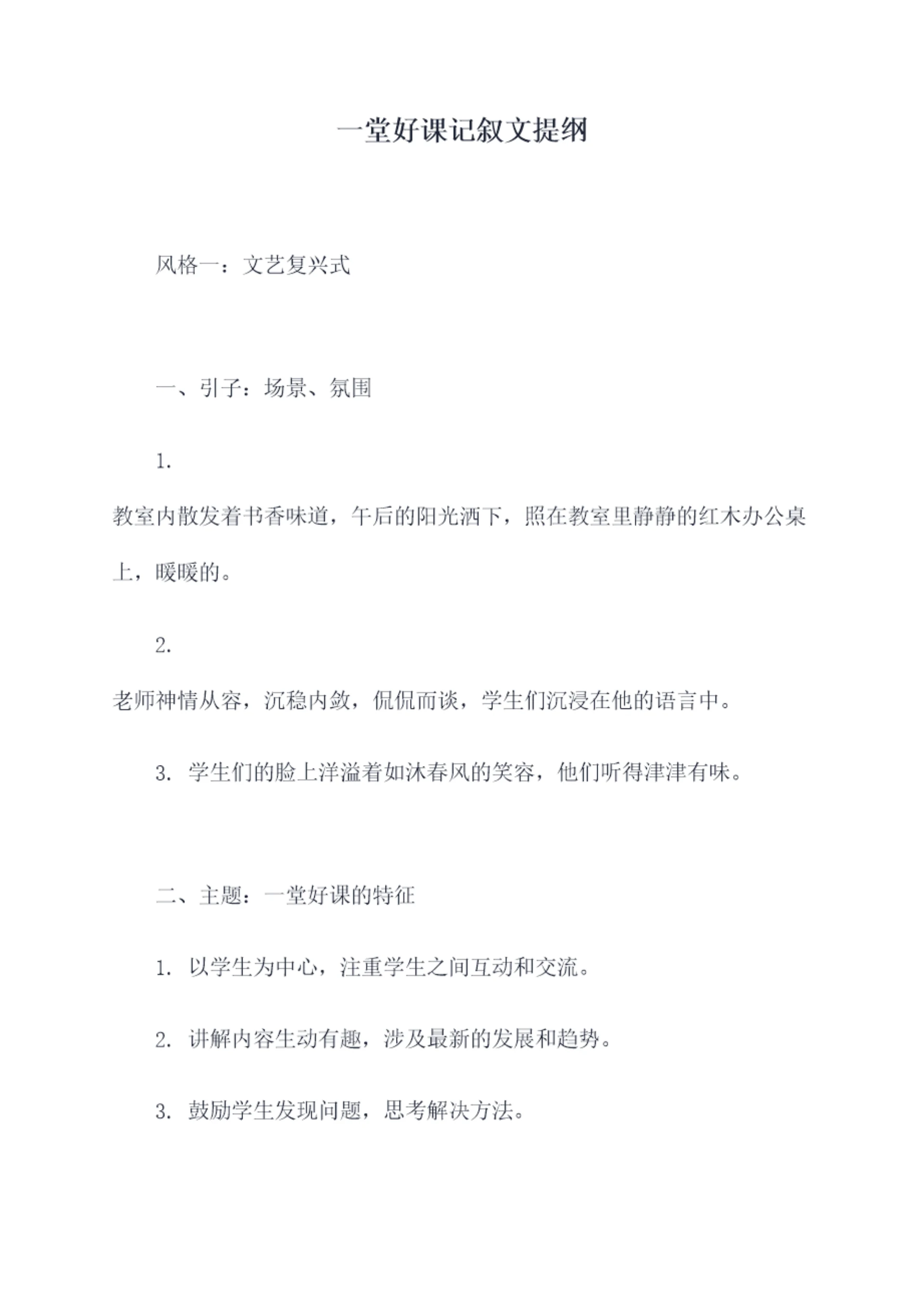 一堂好课记叙文提纲

风格一：文艺复兴式

一、引子：场景、氛围

1.
教室内散发着书香味道，午后的阳光洒下，照在教室里静静的红木办公桌上，暖暖的。

2.
老师神情从容，沉稳内敛，侃侃而谈，学生们沉浸在他的语言中。

3. 学生们的脸上洋溢着如沐春风的笑容，他们听得津津有味。

二、主题：一堂好课的特征

1. 以学生为中心，注重学生之间互动和交流。

2. 讲解内容生动有趣，涉及最新的发展和趋势。

3. 鼓励学生发现问题，思考解决方法。